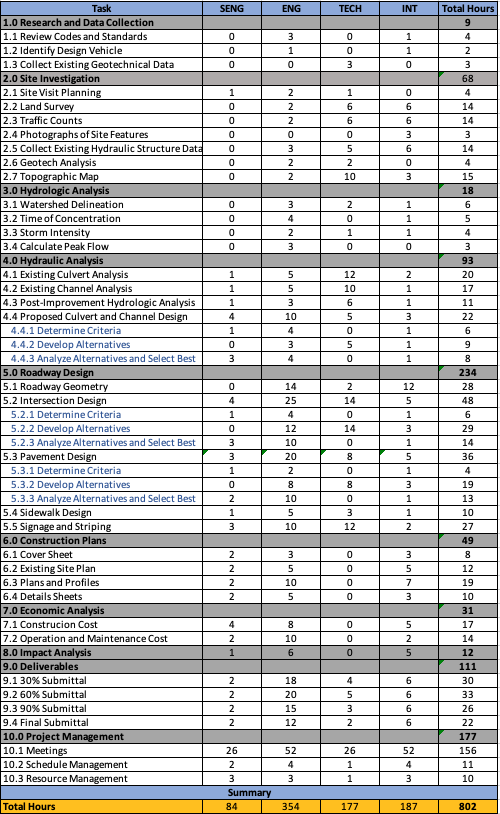 | Task | SENG | ENG | TECH | INT | Total Hours |
|---|---|---|---|---|---|
| 1.0 Research and Data Collection | | | | | 9 |
| 1.1 Review Codes and Standards | 0 | 3 | 0 | 1 | 4 |
| 1.2 Identify Design Vehicle | 0 | 1 | 0 | 1 | 2 |
| 1.3 Collect Existing Geotechnical Data | 0 | 0 | 3 | 0 | 3 |
| 2.0 Site Investigation | | | | | 68 |
| 2.1 Site Visit Planning | 1 | 2 | 1 | 0 | 4 |
| 2.2 Land Survey | 0 | 2 | 6 | 6 | 14 |
| 2.3 Traffic Counts | 0 | 2 | 6 | 6 | 14 |
| 2.4 Photographs of Site Features | 0 | 0 | 0 | 3 | 3 |
| 2.5 Collect Existing Hydraulic Structure Data | 0 | 3 | 5 | 6 | 14 |
| 2.6 Geotech Analysis | 0 | 2 | 2 | 0 | 4 |
| 2.7 Topographic Map | 0 | 2 | 10 | 3 | 15 |
| 3.0 Hydrologic Analysis | | | | | 18 |
| 3.1 Watershed Delineation | 0 | 3 | 2 | 1 | 6 |
| 3.2 Time of Concentration | 0 | 4 | 0 | 1 | 5 |
| 3.3 Storm Intensity | 0 | 2 | 1 | 1 | 4 |
| 3.4 Calculate Peak Flow | 0 | 3 | 0 | 0 | 3 |
| 4.0 Hydraulic Analysis | | | | | 93 |
| 4.1 Existing Culvert Analysis | 1 | 5 | 12 | 2 | 20 |
| 4.2 Existing Channel Analysis | 1 | 5 | 10 | 1 | 17 |
| 4.3 Post-Improvement Hydrologic Analysis | 1 | 3 | 6 | 1 | 11 |
| 4.4 Proposed Culvert and Channel Design | 4 | 10 | 5 | 3 | 22 |
| 4.4.1 Determine Criteria | 1 | 4 | 0 | 1 | 6 |
| 4.4.2 Develop Alternatives | 0 | 3 | 5 | 1 | 9 |
| 4.4.3 Analyze Alternatives and Select Best | 3 | 4 | 0 | 1 | 8 |
| 5.0 Roadway Design | | | | | 234 |
| 5.1 Roadway Geometry | 0 | 14 | 2 | 12 | 28 |
| 5.2 Intersection Design | 4 | 25 | 14 | 5 | 48 |
| 5.2.1 Determine Criteria | 1 | 4 | 0 | 1 | 6 |
| 5.2.2 Develop Alternatives | 0 | 12 | 14 | 3 | 29 |
| 5.2.3 Analyze Alternatives and Select Best | 3 | 10 | 0 | 1 | 14 |
| 5.3 Pavement Design | 3 | 20 | 8 | 5 | 36 |
| 5.3.1 Determine Criteria | 1 | 2 | 0 | 1 | 4 |
| 5.3.2 Develop Alternatives | 0 | 8 | 8 | 3 | 19 |
| 5.3.3 Analyze Alternatives and Select Best | 2 | 10 | 0 | 1 | 13 |
| 5.4 Sidewalk Design | 1 | 5 | 3 | 1 | 10 |
| 5.5 Signage and Striping | 3 | 10 | 12 | 2 | 27 |
| 6.0 Construction Plans | | | | | 49 |
| 6.1 Cover Sheet | 2 | 3 | 0 | 3 | 8 |
| 6.2 Existing Site Plan | 2 | 5 | 0 | 5 | 12 |
| 6.3 Plans and Profiles | 2 | 10 | 0 | 7 | 19 |
| 6.4 Details Sheets | 2 | 5 | 0 | 3 | 10 |
| 7.0 Economic Analysis | | | | | 31 |
| 7.1 Construcion Cost | 4 | 8 | 0 | 5 | 17 |
| 7.2 Operation and Maintenance Cost | 2 | 10 | 0 | 2 | 14 |
| 8.0 Impact Analysis | 1 | 6 | 0 | 5 | 12 |
| 9.0 Deliverables | | | | | 111 |
| 9.1 30% Submittal | 2 | 18 | 4 | 6 | 30 |
| 9.2 60% Submittal | 2 | 20 | 5 | 6 | 33 |
| 9.3 90% Submittal | 2 | 15 | 3 | 6 | 26 |
| 9.4 Final Submittal | 2 | 12 | 2 | 6 | 22 |
| 10.0 Project Management | | | | | 177 |
| 10.1 Meetings | 26 | 52 | 26 | 52 | 156 |
| 10.2 Schedule Management | 2 | 4 | 1 | 4 | 11 |
| 10.3 Resource Management | 3 | 3 | 1 | 3 | 10 |
| Summary | | | | | |
| Total Hours | 84 | 354 | 177 | 187 | 802 |